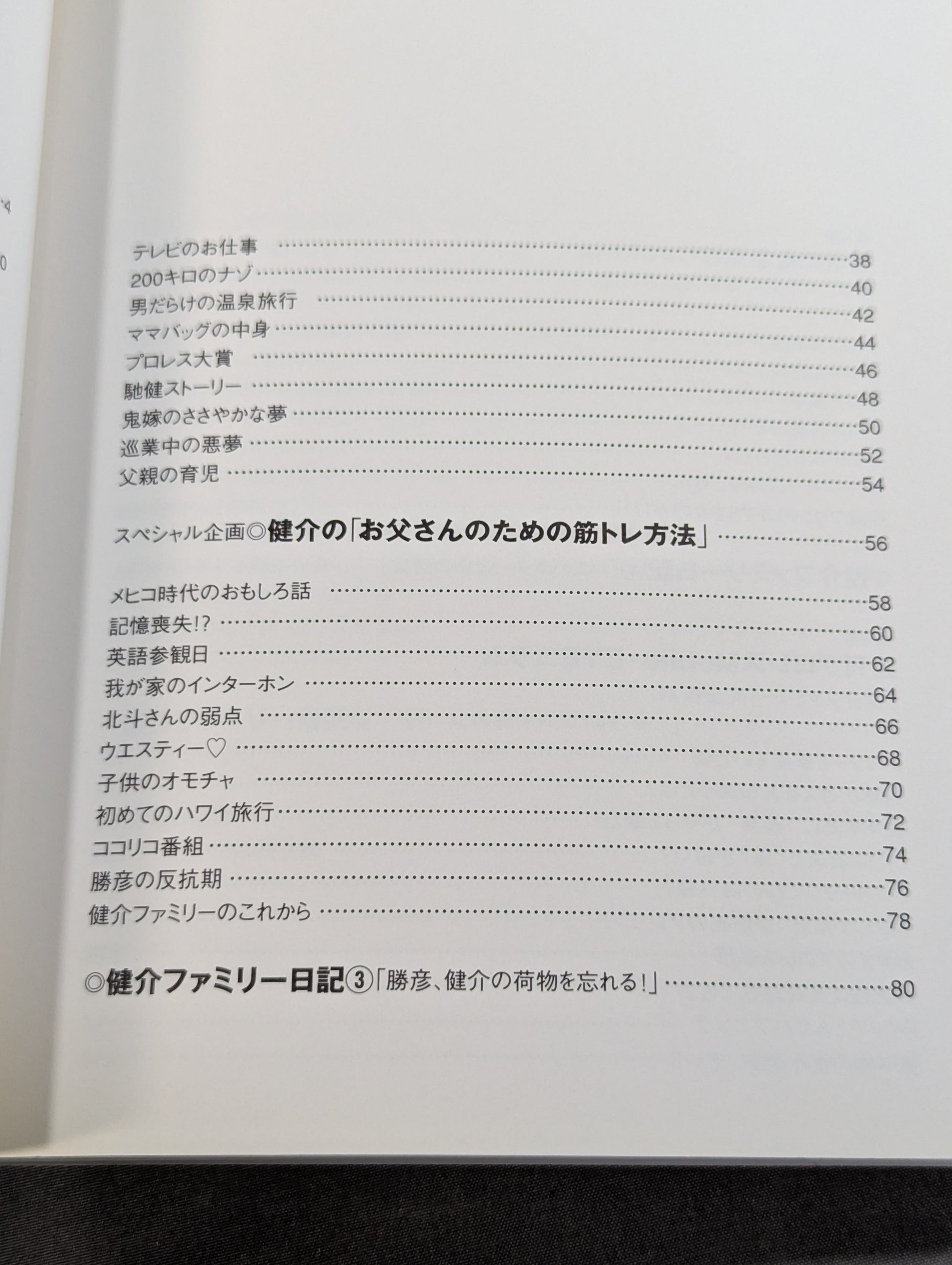 テレビのお仕事 38
200キロのナゾ 40
男だらけの温泉旅行 42
ママバッグの中身 44
プロレス大賞 46
馳健ストーリー 48
鬼嫁のささやかな夢 50
巡業中の悪夢 52
父親の育児 54

スペシャル企画◎健介の「お父さんのための筋トレ方法」 56

メヒコ時代のおもしろ話 58
記憶喪失!? 60
英語参観日 62
我が家のインターホン 64
北斗さんの弱点 66
ウエスティー♡ 68
子供のオモチャ 70
初めてのハワイ旅行 72
ココリコ番組 74
勝彦の反抗期 76
健介ファミリーのこれから 78

◎健介ファミリー日記③「勝彦、健介の荷物を忘れる!」 80